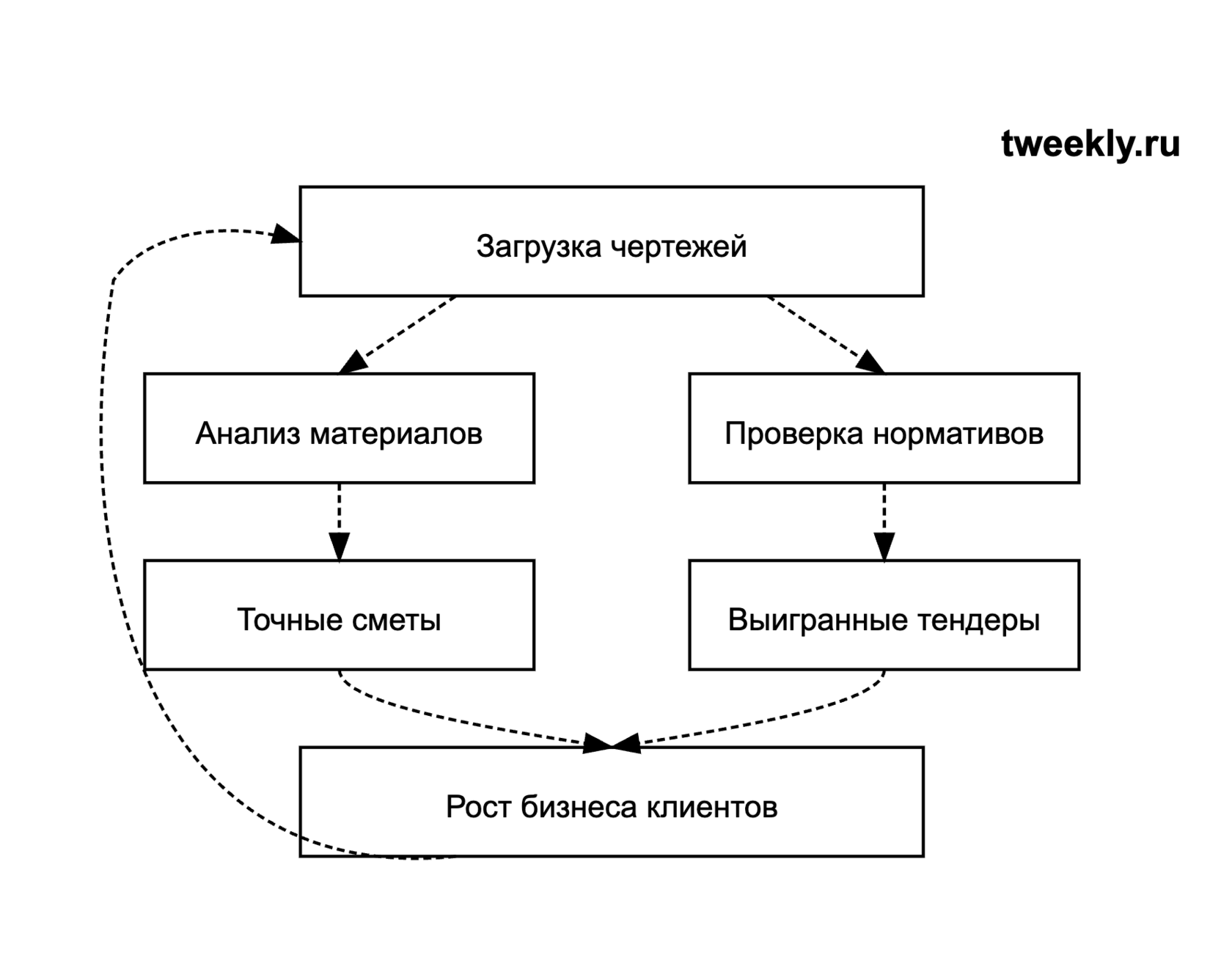 tweekly.ru

Загрузка чертежей

Анализ материалов

Проверка нормативов

Точные сметы

Выигранные тендеры

Рост бизнеса клиентов